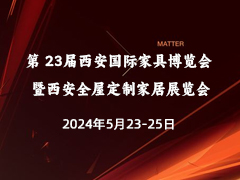 MATTER

第 23届西安国际家具博览会
暨西安全屋定制家居展览会

2024年5月23-25日